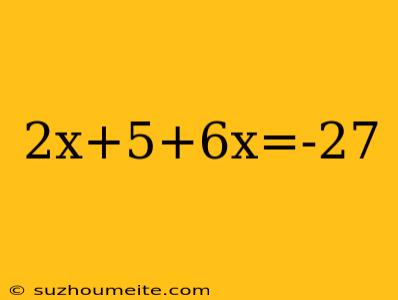 $2x+5+6x=-27$

© suzhoumeite.com